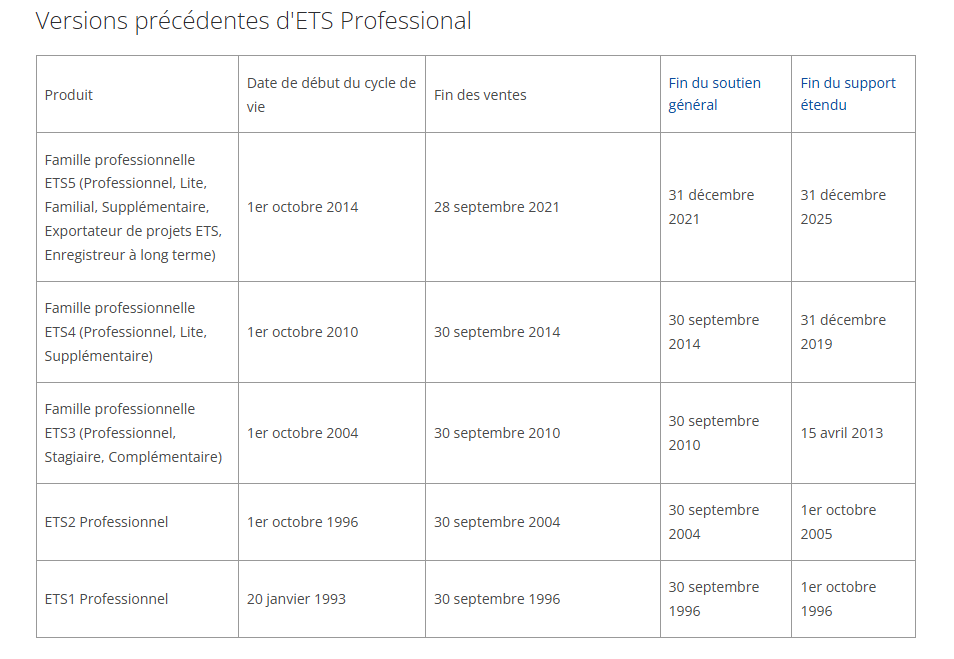 Versions précédentes d'ETS Professional

| Produit | Date de début du cycle de vie | Fin des ventes | Fin du soutien général | Fin du support étendu |
|---|---|---|---|---|
| Famille professionnelle ETS5 (Professionnel, Lite, Familial, Supplémentaire, Exportateur de projets ETS, Enregistreur à long terme) | 1er octobre 2014 | 28 septembre 2021 | 31 décembre 2021 | 31 décembre 2025 |
| Famille professionnelle ETS4 (Professionnel, Lite, Supplémentaire) | 1er octobre 2010 | 30 septembre 2014 | 30 septembre 2014 | 31 décembre 2019 |
| Famille professionnelle ETS3 (Professionnel, Stagiaire, Complémentaire) | 1er octobre 2004 | 30 septembre 2010 | 30 septembre 2010 | 15 avril 2013 |
| ETS2 Professionnel | 1er octobre 1996 | 30 septembre 2004 | 30 septembre 2004 | 1er octobre 2005 |
| ETS1 Professionnel | 20 janvier 1993 | 30 septembre 1996 | 30 septembre 1996 | 1er octobre 1996 |